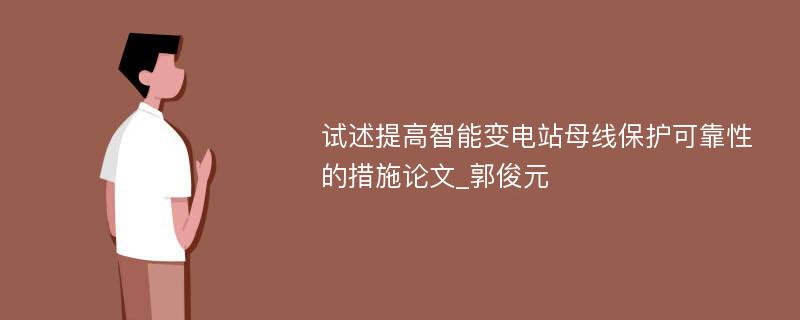 试述提高智能变电站母线保护可靠性的措施论文_郭俊元